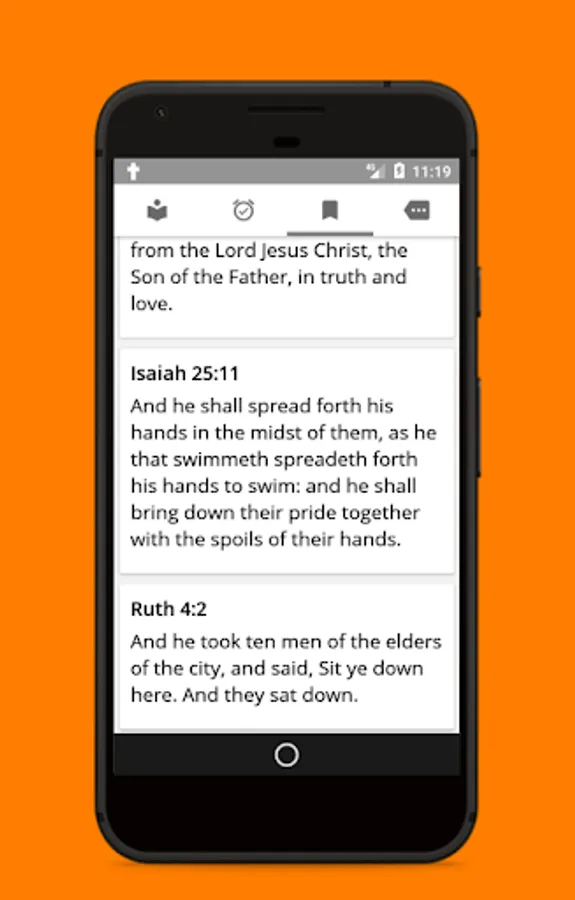 4G 11:19

from the Lord Jesus Christ, the Son of the Father, in truth and love.

Isaiah 25:11

And he shall spread forth his hands in the midst of them, as he that swimmeth spreadeth forth his hands to swim: and he shall bring down their pride together with the spoils of their hands.

Ruth 4:2

And he took ten men of the elders of the city, and said, Sit ye down here. And they sat down.